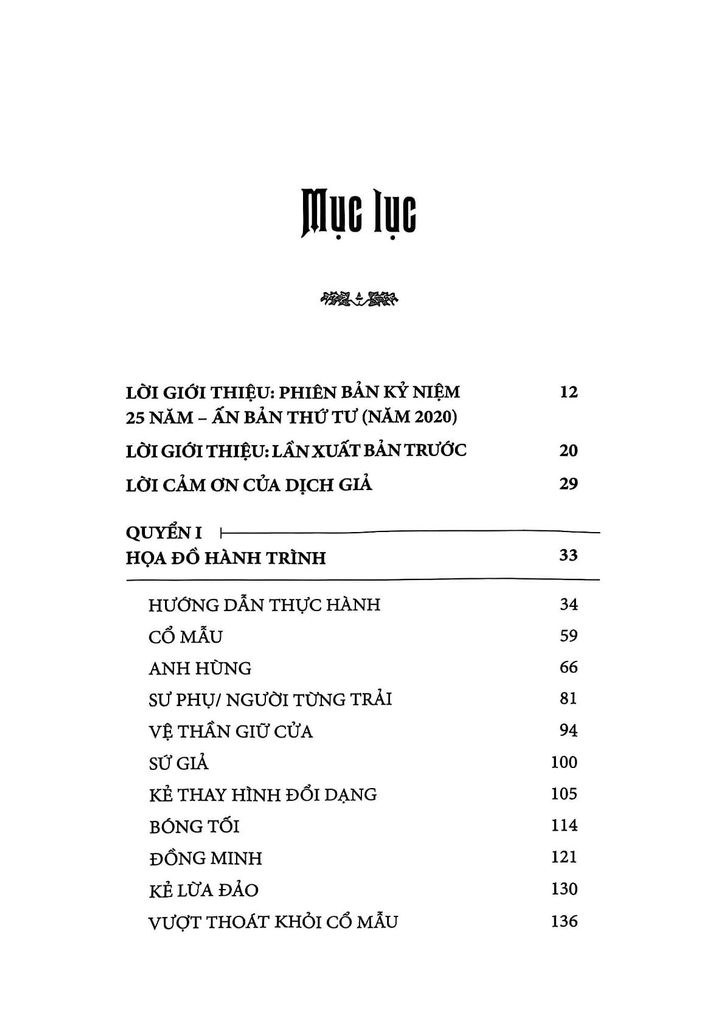 Mục lục

LỜI GIỚI THIỆU: PHIÊN BẢN KỶ NIỆM 25 NĂM – ẤN BẢN THỨ TƯ (NĂM 2020) 12

LỜI GIỚI THIỆU: LẦN XUẤT BẢN TRƯỚC 20

LỜI CẢM ƠN CỦA DỊCH GIẢ 29

QUYỂN I
HỌA ĐỒ HÀNH TRÌNH 33

HƯỚNG DẪN THỰC HÀNH 34
CỔ MẪU 59
ANH HÙNG 66
SƯ PHỤ/ NGƯỜI TỪNG TRẢI 81
VỆ THẦN GIỮ CỬA 94
SỨ GIẢ 100
KẺ THAY HÌNH ĐỔI DẠNG 105
BÓNG TỐI 114
ĐỒNG MINH 121
KẺ LỪA ĐẢO 130
VƯỢT THOÁT KHỎI CỔ MẪU 136